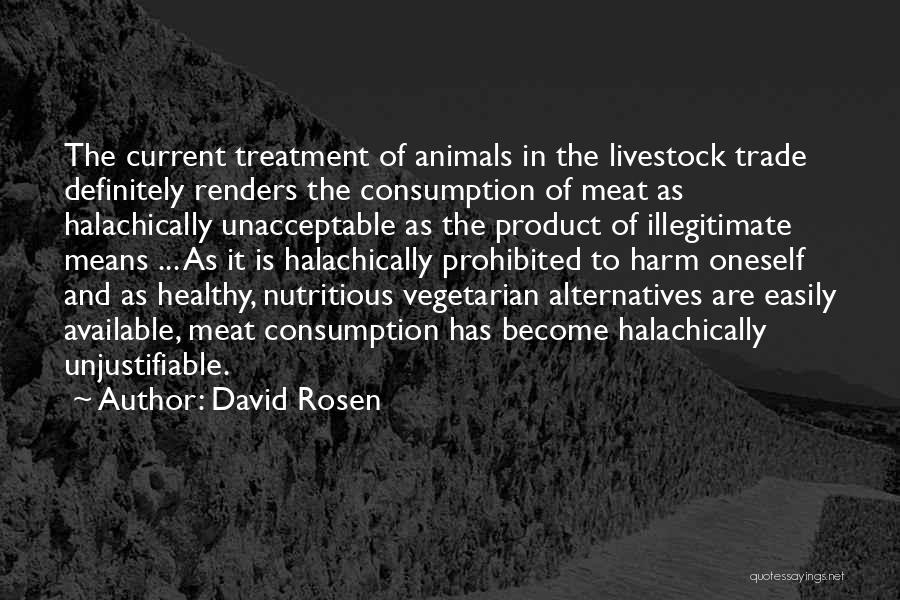 The current treatment of animals in the livestock trade definitely renders the consumption of meat as halachically unacceptable as the product of illegitimate means ... As it is halachically prohibited to harm oneself and as healthy, nutritious vegetarian alternatives are easily available, meat consumption has become halachically unjustifiable.

~ Author: David Rosen

quotessayings.net